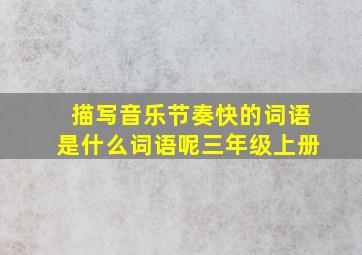 描写音乐节奏快的词语是什么词语呢三年级上册